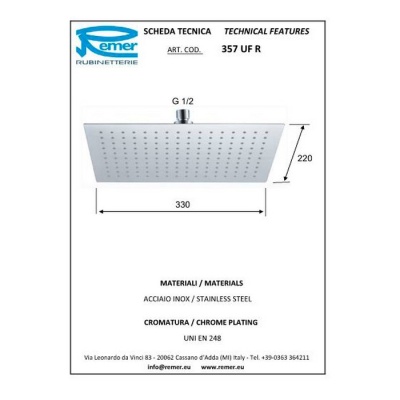 Remer
RUBINETTERIE

SCHEDA TECNICA TECHNICAL FEATURES

ART. COD. 357 UF R

G 1/2

220

330

MATERIALI / MATERIALS

ACCIAIO INOX / STAINLESS STEEL

CROMATURA / CHROME PLATING

UNI EN 248

Via Leonardo da Vinci 83 - 20062 Cassano d'Adda (MI) Italy - Tel. +39-0363 364211
info@remer.eu www.remer.eu